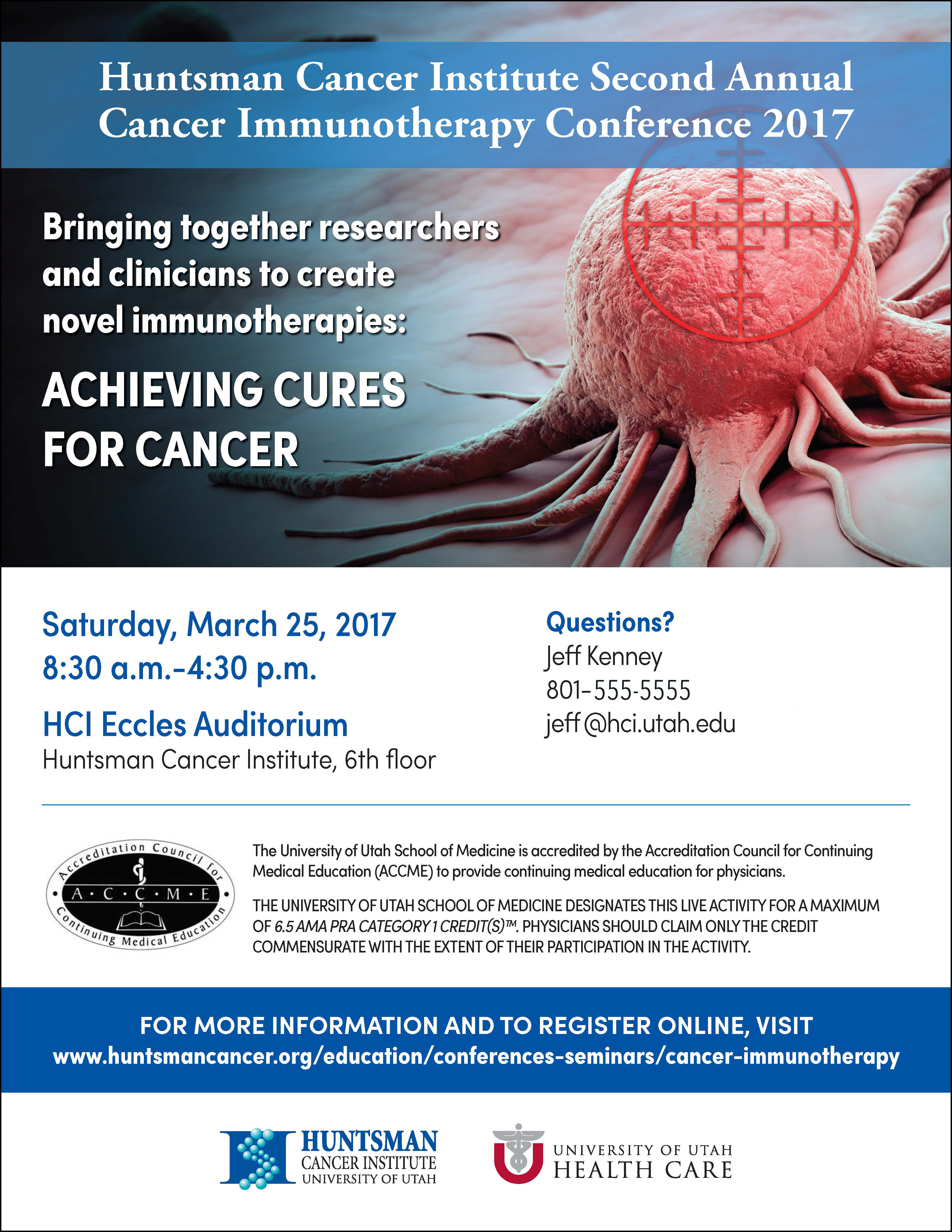 Huntsman Cancer Institute Second Annual Cancer Immunotherapy Conference 2017

Bringing together researchers and clinicians to create novel immunotherapies:

ACHIEVING CURES FOR CANCER

Saturday, March 25, 2017
8:30 a.m.–4:30 p.m.

HCI Eccles Auditorium
Huntsman Cancer Institute, 6th floor

Questions?
Jeff Kenney
801-555-5555
jeff@hci.utah.edu

Accreditation Council for A·C·C·M·E Continuing Medical Education

The University of Utah School of Medicine is accredited by the Accreditation Council for Continuing Medical Education (ACCME) to provide continuing medical education for physicians.

THE UNIVERSITY OF UTAH SCHOOL OF MEDICINE DESIGNATES THIS LIVE ACTIVITY FOR A MAXIMUM OF 6.5 AMA PRA CATEGORY 1 CREDIT(S)™. PHYSICIANS SHOULD CLAIM ONLY THE CREDIT COMMENSURATE WITH THE EXTENT OF THEIR PARTICIPATION IN THE ACTIVITY.

FOR MORE INFORMATION AND TO REGISTER ONLINE, VISIT
www.huntsmancancer.org/education/conferences-seminars/cancer-immunotherapy

HUNTSMAN CANCER INSTITUTE UNIVERSITY OF UTAH

UNIVERSITY OF UTAH HEALTH CARE